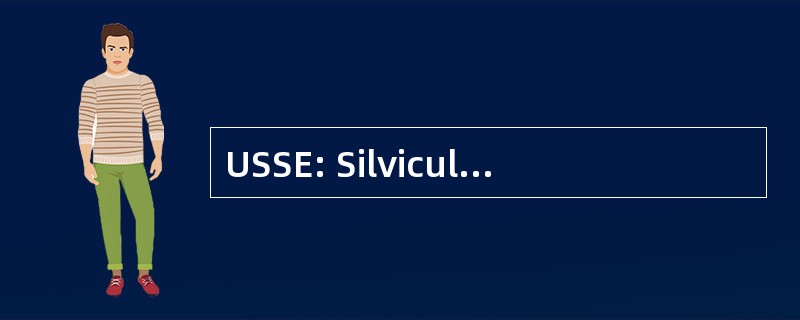 USSE: Silvicul...